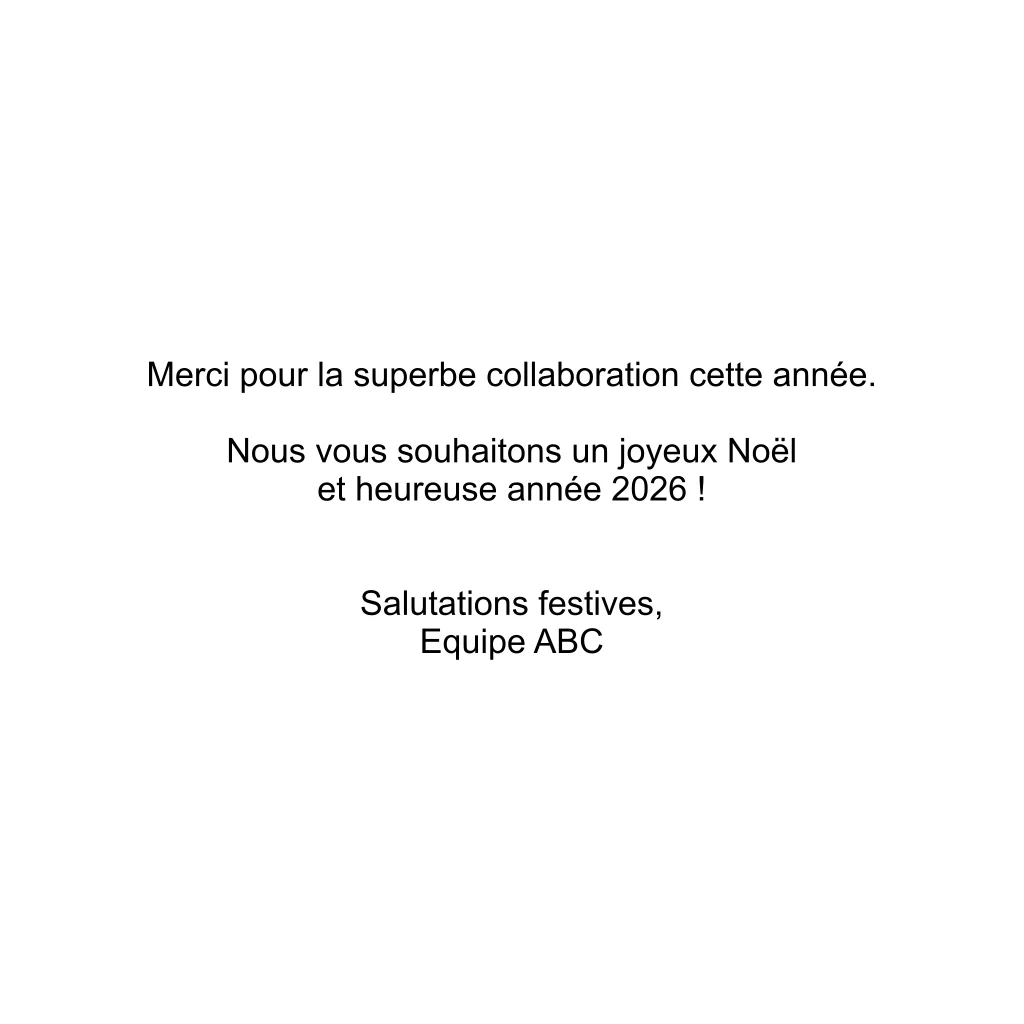 Merci pour la superbe collaboration cette année.

Nous vous souhaitons un joyeux Noël et heureuse année 2026 !

Salutations festives,
Equipe ABC